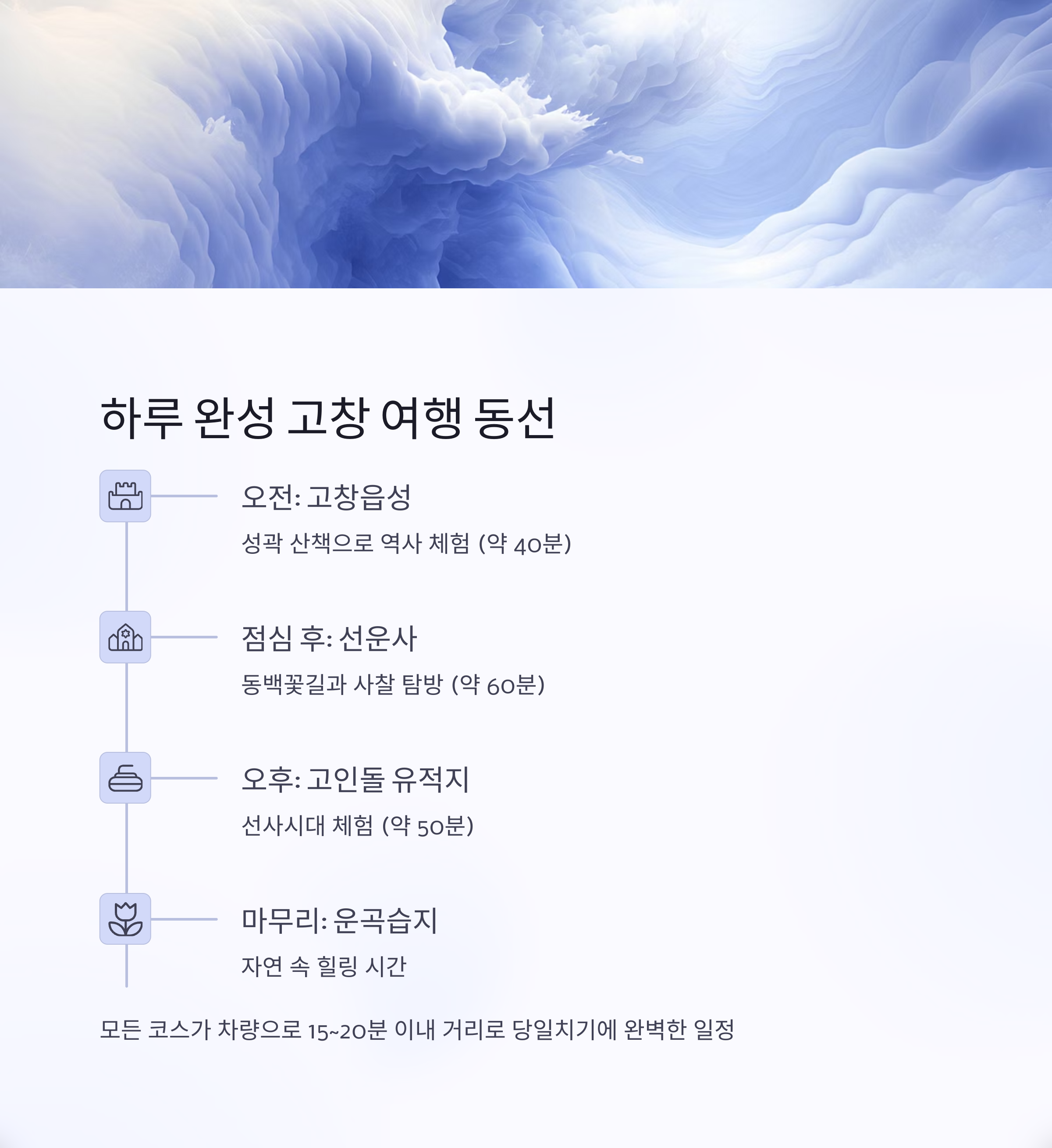 하루 완성 고창 여행 동선

오전: 고창읍성

성곽 산책으로 역사 체험 (약 40분)

점심 후: 선운사

동백꽃길과 사찰 탐방 (약 60분)

오후: 고인돌 유적지

선사시대 체험 (약 50분)

마무리: 운곡습지

자연 속 힐링 시간

모든 코스가 차량으로 15~20분 이내 거리로 당일치기에 완벽한 일정